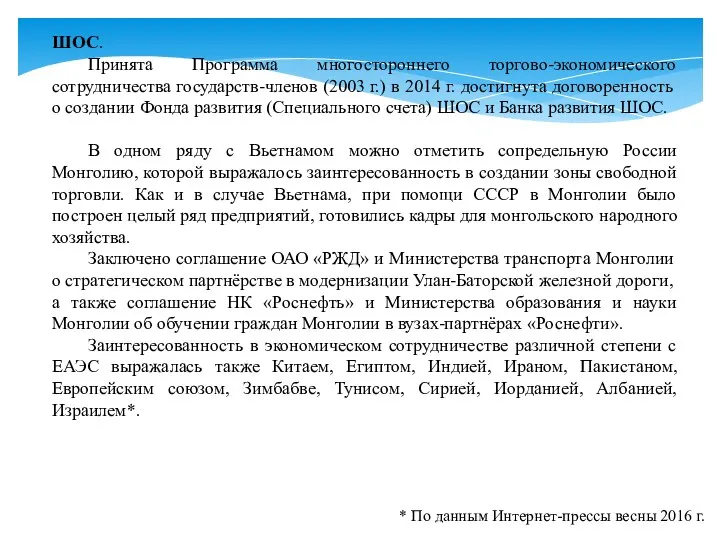 ШОС.

Принята Программа многостороннего торгово-экономического сотрудничества государств-членов (2003 г.) в 2014 г. достигнута договоренность о создании Фонда развития (Специального счета) ШОС и Банка развития ШОС.

В одном ряду с Вьетнамом можно отметить сопредельную России Монголию, которой выражалось заинтересованность в создании зоны свободной торговли. Как и в случае Вьетнама, при помощи СССР в Монголии было построен целый ряд предприятий, готовились кадры для монгольского народного хозяйства.

Заключено соглашение ОАО «РЖД» и Министерства транспорта Монголии о стратегическом партнёрстве в модернизации Улан-Баторской железной дороги, а также соглашение НК «Роснефть» и Министерства образования и науки Монголии об обучении граждан Монголии в вузах-партнёрах «Роснефти».

Заинтересованность в экономическом сотрудничестве различной степени с ЕАЭС выражалась также Китаем, Египтом, Индией, Ираном, Пакистаном, Европейским союзом, Зимбабве, Тунисом, Сирией, Иорданией, Албанией, Израилем*.

* По данным Интернет-прессы весны 2016 г.